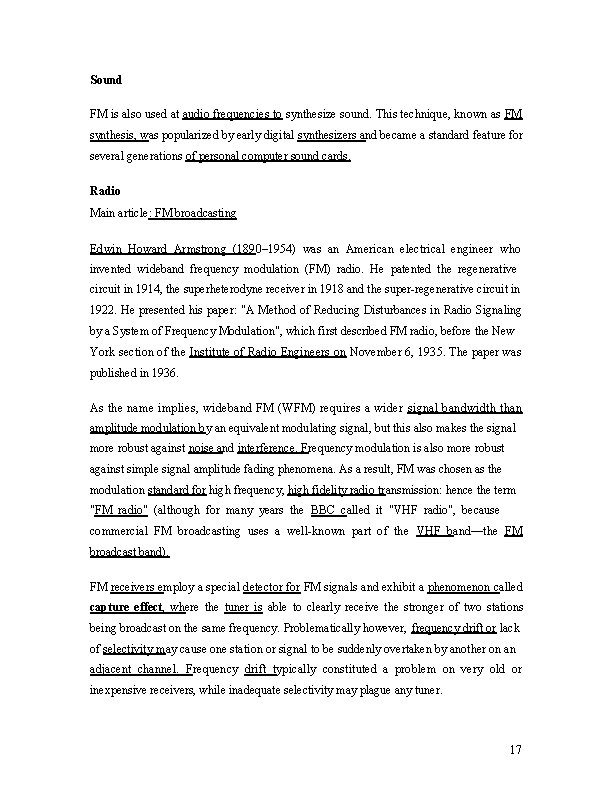 Sound

FM is also used at audio frequencies to synthesize sound. This technique, known as FM synthesis, was popularized by early digital synthesizers and became a standard feature for several generations of personal computer sound cards.

Radio

Main article: FM broadcasting

Edwin Howard Armstrong (1890–1954) was an American electrical engineer who invented wideband frequency modulation (FM) radio. He patented the regenerative circuit in 1914, the superheterodyne receiver in 1918 and the super-regenerative circuit in 1922. He presented his paper: "A Method of Reducing Disturbances in Radio Signaling by a System of Frequency Modulation", which first described FM radio, before the New York section of the Institute of Radio Engineers on November 6, 1935. The paper was published in 1936.

As the name implies, wideband FM (WFM) requires a wider signal bandwidth than amplitude modulation by an equivalent modulating signal, but this also makes the signal more robust against noise and interference. Frequency modulation is also more robust against simple signal amplitude fading phenomena. As a result, FM was chosen as the modulation standard for high frequency, high fidelity radio transmission: hence the term "FM radio" (although for many years the BBC called it "VHF radio", because commercial FM broadcasting uses a well-known part of the VHF band—the FM broadcast band).

FM receivers employ a special detector for FM signals and exhibit a phenomenon called capture effect, where the tuner is able to clearly receive the stronger of two stations being broadcast on the same frequency. Problematically however, frequency drift or lack of selectivity may cause one station or signal to be suddenly overtaken by another on an adjacent channel. Frequency drift typically constituted a problem on very old or inexpensive receivers, while inadequate selectivity may plague any tuner.

17